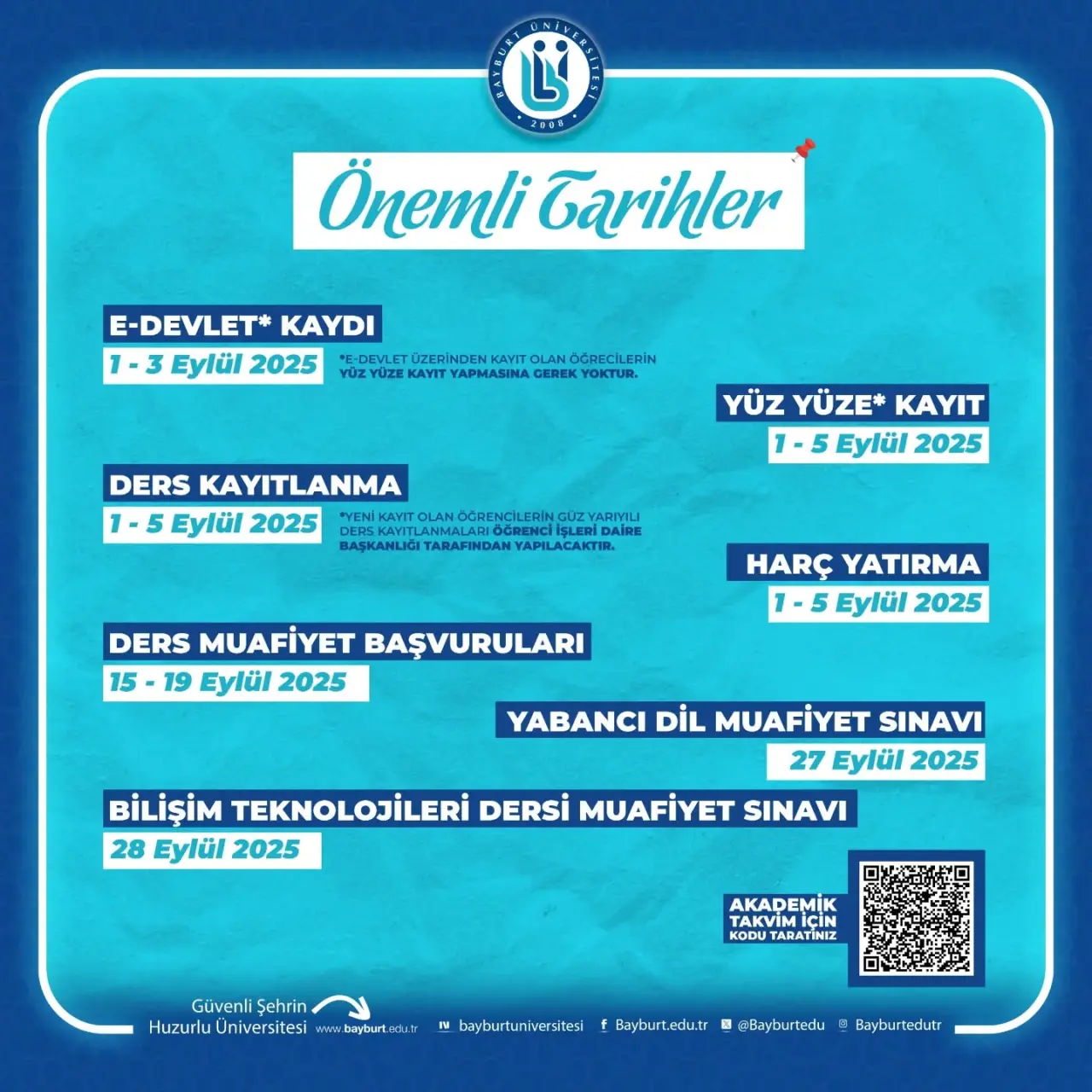 BAYBURT ÜNİVERSİTESİ
2008

Önemli Tarihler

E-DEVLET* KAYDI
1 - 3 Eylül 2025
*E-DEVLET ÜZERİNDEN KAYIT OLAN ÖĞRECİLERİN YÜZ YÜZE KAYIT YAPMASINA GEREK YOKTUR.

YÜZ YÜZE* KAYIT
1 - 5 Eylül 2025

DERS KAYITLANMA
1 - 5 Eylül 2025
*YENİ KAYIT OLAN ÖĞRENCİLERİN GÜZ YARIYILI DERS KAYITLANMALARI ÖĞRENCİ İŞLERİ DAİRE BAŞKANLIĞI TARAFINDAN YAPILACAKTIR.

HARÇ YATIRMA
1 - 5 Eylül 2025

DERS MUAFİYET BAŞVURULARI
15 - 19 Eylül 2025

YABANCI DİL MUAFİYET SINAVI
27 Eylül 2025

BİLİŞİM TEKNOLOJİLERİ DERSİ MUAFİYET SINAVI
28 Eylül 2025

AKADEMİK TAKVİM İÇİN KODU TARATINIZ

Güvenli Şehrin
Huzurlu Üniversitesi www.bayburt.edu.tr

bayburtuniversitesi Bayburt.edu.tr @Bayburtedu Bayburtedutr